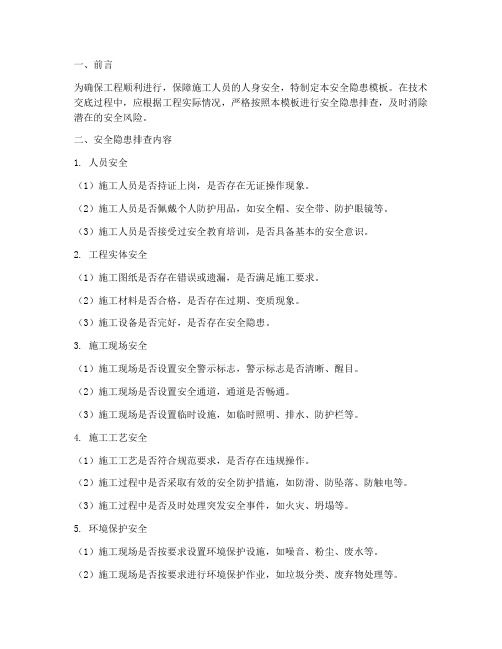 一、前言

为确保工程顺利进行，保障施工人员的人身安全，特制定本安全隐患模板。在技术交底过程中，应根据工程实际情况，严格按照本模板进行安全隐患排查，及时消除潜在的安全风险。

二、安全隐患排查内容

1. 人员安全

（1）施工人员是否持证上岗，是否存在无证操作现象。

（2）施工人员是否佩戴个人防护用品，如安全帽、安全带、防护眼镜等。

（3）施工人员是否接受过安全教育培训，是否具备基本的安全意识。

2. 工程实体安全

（1）施工图纸是否存在错误或遗漏，是否满足施工要求。

（2）施工材料是否合格，是否存在过期、变质现象。

（3）施工设备是否完好，是否存在安全隐患。

3. 施工现场安全

（1）施工现场是否设置安全警示标志，警示标志是否清晰、醒目。

（2）施工现场是否设置安全通道，通道是否畅通。

（3）施工现场是否设置临时设施，如临时照明、排水、防护栏等。

4. 施工工艺安全

（1）施工工艺是否符合规范要求，是否存在违规操作。

（2）施工过程中是否采取有效的安全防护措施，如防滑、防坠落、防触电等。

（3）施工过程中是否及时处理突发安全事件，如火灾、坍塌等。

5. 环境保护安全

（1）施工现场是否按要求设置环境保护设施，如噪音、粉尘、废水等。

（2）施工现场是否按要求进行环境保护作业，如垃圾分类、废弃物处理等。